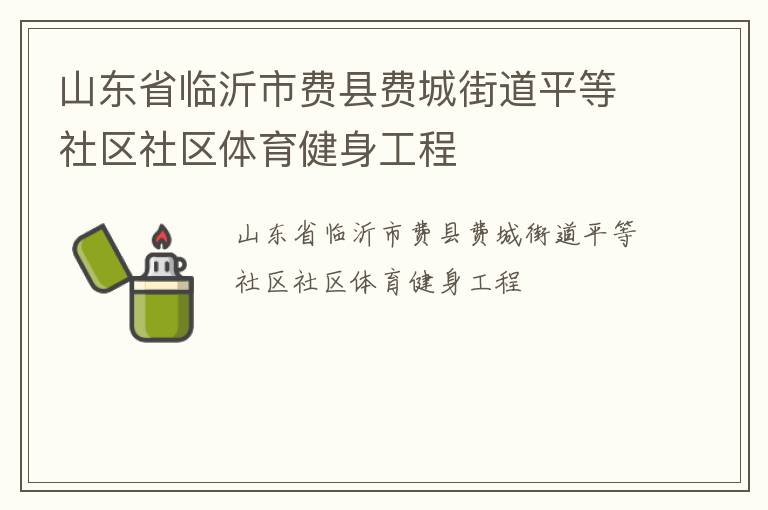 山东省临沂市费县费城街道平等社区社区体育健身工程

山东省临沂市费县费城街道平等社区社区体育健身工程